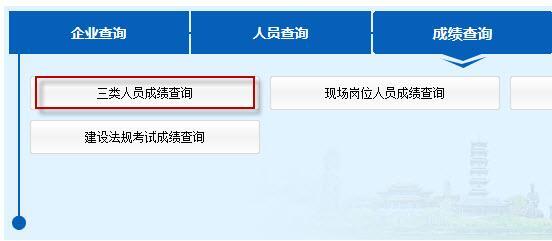 企业查询　人员查询　成绩查询

三类人员成绩查询

现场岗位人员成绩查询

建设法规考试成绩查询